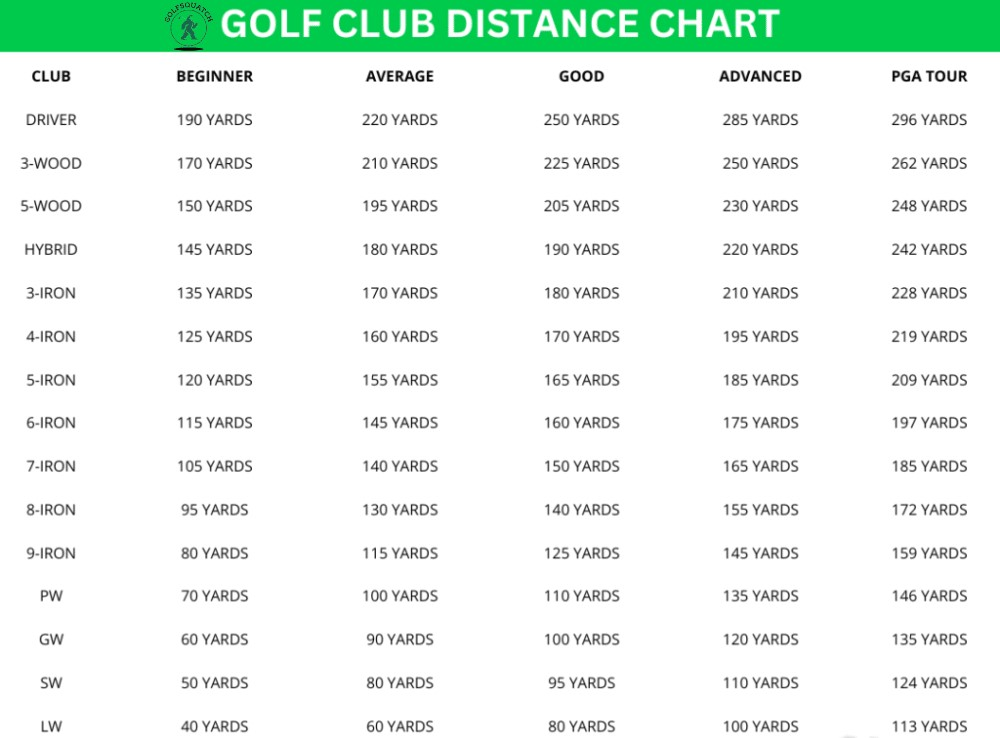 GOLFSQUATCH

GOLF CLUB DISTANCE CHART

| CLUB | BEGINNER | AVERAGE | GOOD | ADVANCED | PGA TOUR |
|---|---|---|---|---|---|
| DRIVER | 190 YARDS | 220 YARDS | 250 YARDS | 285 YARDS | 296 YARDS |
| 3-WOOD | 170 YARDS | 210 YARDS | 225 YARDS | 250 YARDS | 262 YARDS |
| 5-WOOD | 150 YARDS | 195 YARDS | 205 YARDS | 230 YARDS | 248 YARDS |
| HYBRID | 145 YARDS | 180 YARDS | 190 YARDS | 220 YARDS | 242 YARDS |
| 3-IRON | 135 YARDS | 170 YARDS | 180 YARDS | 210 YARDS | 228 YARDS |
| 4-IRON | 125 YARDS | 160 YARDS | 170 YARDS | 195 YARDS | 219 YARDS |
| 5-IRON | 120 YARDS | 155 YARDS | 165 YARDS | 185 YARDS | 209 YARDS |
| 6-IRON | 115 YARDS | 145 YARDS | 160 YARDS | 175 YARDS | 197 YARDS |
| 7-IRON | 105 YARDS | 140 YARDS | 150 YARDS | 165 YARDS | 185 YARDS |
| 8-IRON | 95 YARDS | 130 YARDS | 140 YARDS | 155 YARDS | 172 YARDS |
| 9-IRON | 80 YARDS | 115 YARDS | 125 YARDS | 145 YARDS | 159 YARDS |
| PW | 70 YARDS | 100 YARDS | 110 YARDS | 135 YARDS | 146 YARDS |
| GW | 60 YARDS | 90 YARDS | 100 YARDS | 120 YARDS | 135 YARDS |
| SW | 50 YARDS | 80 YARDS | 95 YARDS | 110 YARDS | 124 YARDS |
| LW | 40 YARDS | 60 YARDS | 80 YARDS | 100 YARDS | 113 YARDS |